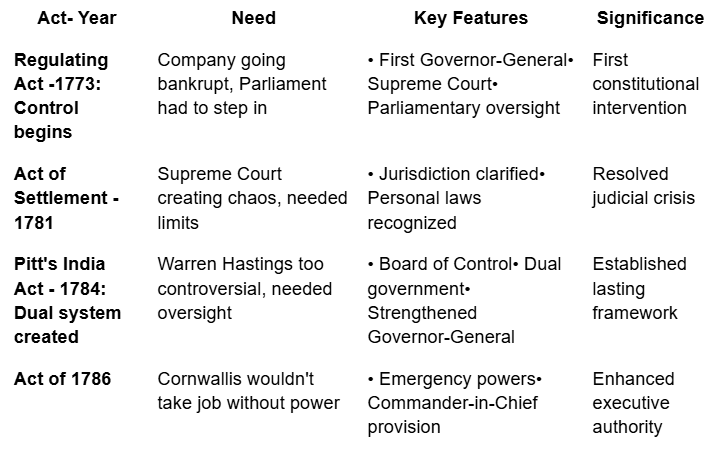 | Act- Year | Need | Key Features | Significance |
|---|---|---|---|
| Regulating Act -1773: Control begins | Company going bankrupt, Parliament had to step in | • First Governor-General• Supreme Court• Parliamentary oversight | First constitutional intervention |
| Act of Settlement - 1781 | Supreme Court creating chaos, needed limits | • Jurisdiction clarified• Personal laws recognized | Resolved judicial crisis |
| Pitt's India Act - 1784: Dual system created | Warren Hastings too controversial, needed oversight | • Board of Control• Dual government• Strengthened Governor-General | Established lasting framework |
| Act of 1786 | Cornwallis wouldn't take job without power | • Emergency powers• Commander-in-Chief provision | Enhanced executive authority |